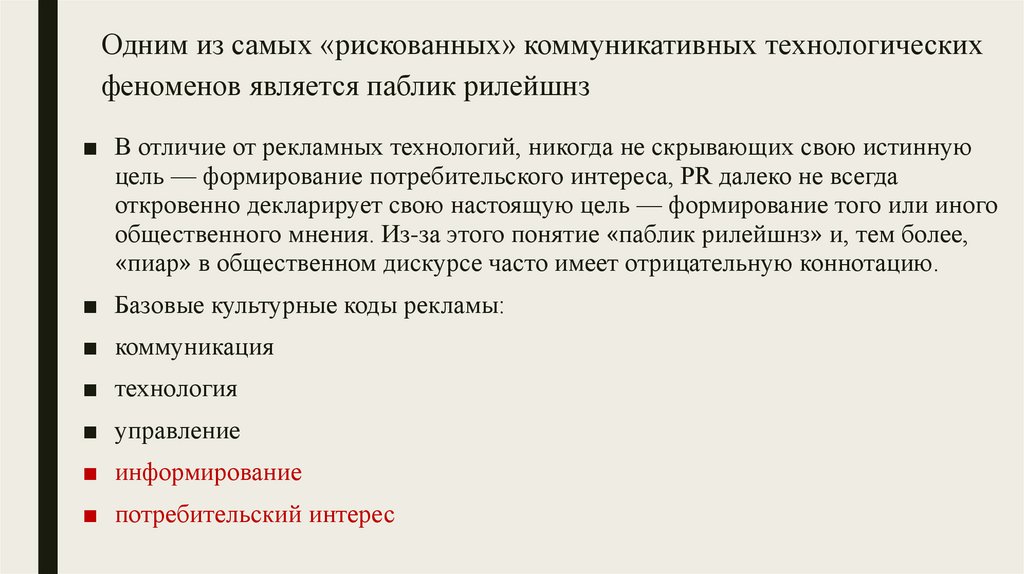 Одним из самых «рискованных» коммуникативных технологических феноменов является паблик рилейшнз

■ В отличие от рекламных технологий, никогда не скрывающих свою истинную цель — формирование потребительского интереса, PR далеко не всегда откровенно декларирует свою настоящую цель — формирование того или иного общественного мнения. Из-за этого понятие «паблик рилейшнз» и, тем более, «пиар» в общественном дискурсе часто имеет отрицательную коннотацию.

■ Базовые культурные коды рекламы:

■ коммуникация

■ технология

■ управление

■ информирование

■ потребительский интерес